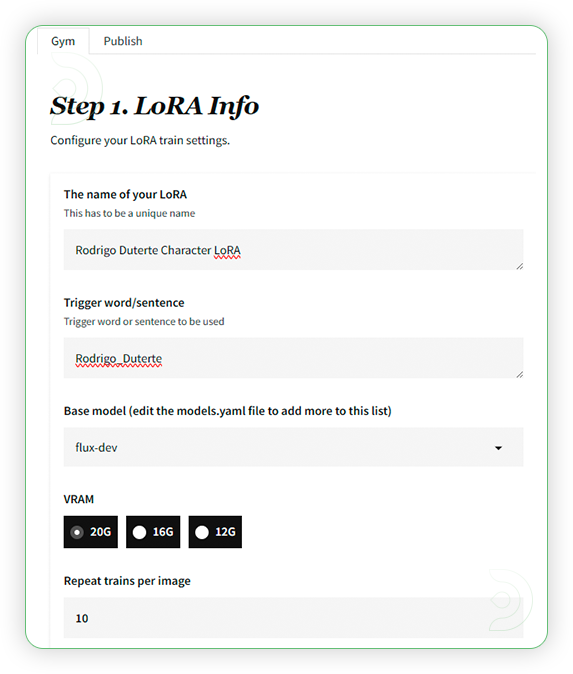 Gym Publish

Step 1. LoRA Info

Configure your LoRA train settings.

The name of your LoRA
This has to be a unique name

Rodrigo Duterte Character LoRA

Trigger word/sentence
Trigger word or sentence to be used

Rodrigo_Duterte

Base model (edit the models.yaml file to add more to this list)

flux-dev

VRAM

20G 16G 12G

Repeat trains per image

10